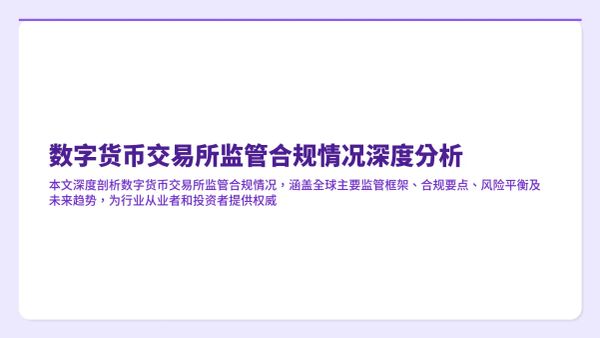 数字货币交易所监管合规情况深度分析

本文深度剖析数字货币交易所监管合规情况，涵盖全球主要监管框架、合规要点、风险平衡及未来趋势，为行业从业者和投资者提供权威